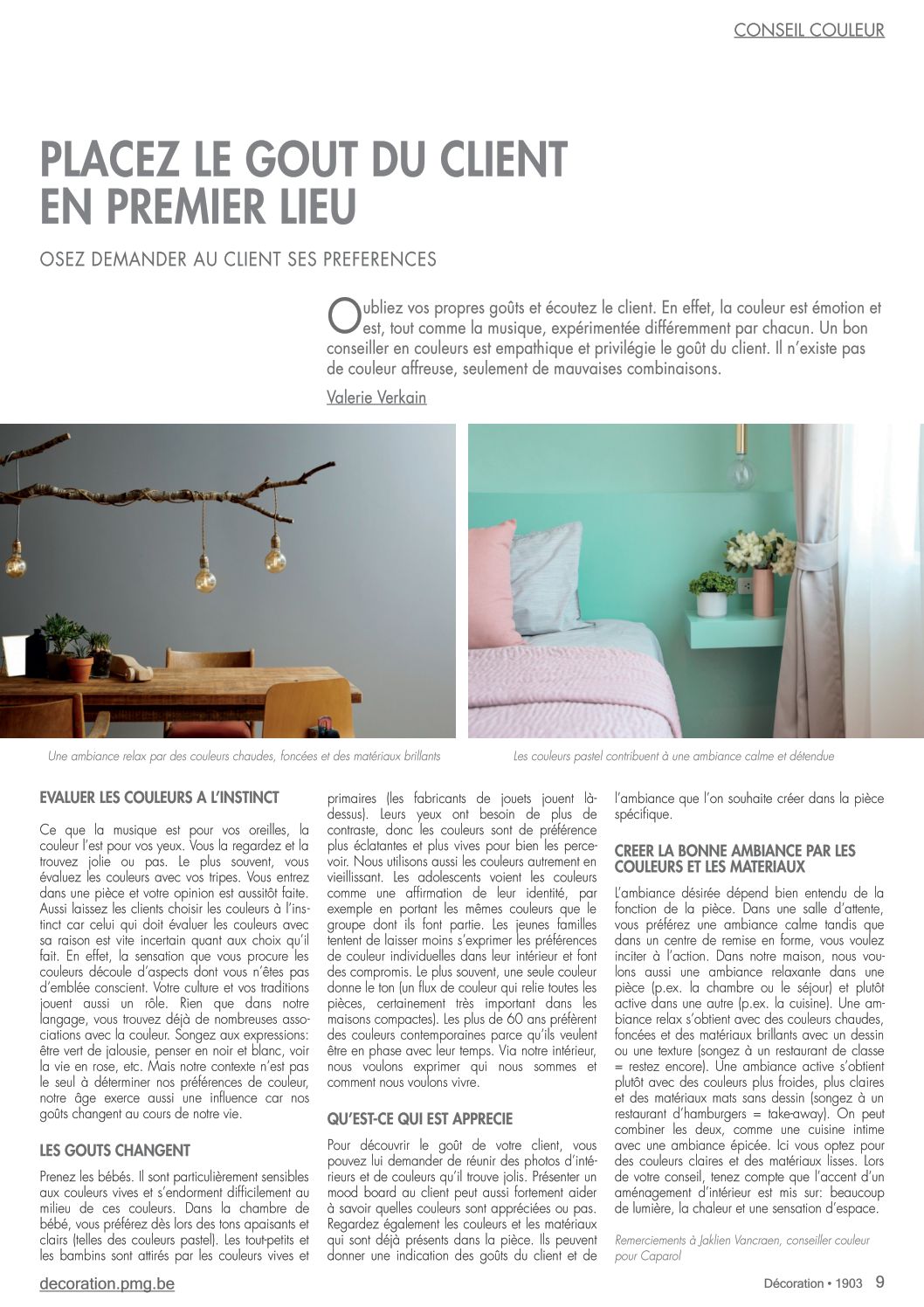 CONSEIL COULEUR

PLACEZ LE GOUT DU CLIENT EN PREMIER LIEU

OSEZ DEMANDER AU CLIENT SES PREFERENCES

Oubliez vos propres goûts et écoutez le client. En effet, la couleur est émotion et est, tout comme la musique, expérimentée différemment par chacun. Un bon conseiller en couleurs est empathique et privilégie le goût du client. Il n'existe pas de couleur affreuse, seulement de mauvaises combinaisons.

Valerie Verkain

Une ambiance relax par des couleurs chaudes, foncées et des matériaux brillants

Les couleurs pastel contribuent à une ambiance calme et détendue

EVALUER LES COULEURS A L'INSTINCT

Ce que la musique est pour vos oreilles, la couleur l'est pour vos yeux. Vous la regardez et la trouvez jolie ou pas. Le plus souvent, vous évaluez les couleurs avec vos tripes. Vous entrez dans une pièce et votre opinion est aussitôt faite. Aussi laissez les clients choisir les couleurs à l'instinct car celui qui doit évaluer les couleurs avec sa raison est vite incertain quant aux choix qu'il fait. En effet, la sensation que vous procure les couleurs découle d'aspects dont vous n'êtes pas d'emblée conscient. Votre culture et vos traditions jouent aussi un rôle. Rien que dans notre langage, vous trouvez déjà de nombreuses associations avec la couleur. Songez aux expressions: être vert de jalousie, penser en noir et blanc, voir la vie en rose, etc. Mais notre contexte n'est pas le seul à déterminer nos préférences de couleur, notre âge exerce aussi une influence car nos goûts changent au cours de notre vie.

LES GOUTS CHANGENT

Prenez les bébés. Il sont particulièrement sensibles aux couleurs vives et s'endorment difficilement au milieu de ces couleurs. Dans la chambre de bébé, vous préférez dès lors des tons apaisants et clairs (telles des couleurs pastel). Les tout-petits et les bambins sont attirés par les couleurs vives et primaires (les fabricants de jouets jouent là-dessus). Leurs yeux ont besoin de plus de contraste, donc les couleurs sont de préférence plus éclatantes et plus vives pour bien les percevoir. Nous utilisons aussi les couleurs autrement en vieillissant. Les adolescents voient les couleurs comme une affirmation de leur identité, par exemple en portant les mêmes couleurs que le groupe dont ils font partie. Les jeunes familles tentent de laisser moins s'exprimer les préférences de couleur individuelles dans leur intérieur et font des compromis. Le plus souvent, une seule couleur donne le ton (un flux de couleur qui relie toutes les pièces, certainement très important dans les maisons compactes). Les plus de 60 ans préfèrent des couleurs contemporaines parce qu'ils veulent être en phase avec leur temps. Via notre intérieur, nous voulons exprimer qui nous sommes et comment nous voulons vivre.

QU'EST-CE QUI EST APPRECIE

Pour découvrir le goût de votre client, vous pouvez lui demander de réunir des photos d'intérieurs et de couleurs qu'il trouve jolis. Présenter un mood board au client peut aussi fortement aider à savoir quelles couleurs sont appréciées ou pas. Regardez également les couleurs et les matériaux qui sont déjà présents dans la pièce. Ils peuvent donner une indication des goûts du client et de l'ambiance que l'on souhaite créer dans la pièce spécifique.

CREER LA BONNE AMBIANCE PAR LES COULEURS ET LES MATERIAUX

L'ambiance désirée dépend bien entendu de la fonction de la pièce. Dans une salle d'attente, vous préférez une ambiance calme tandis que dans un centre de remise en forme, vous voulez inciter à l'action. Dans notre maison, nous voulons aussi une ambiance relaxante dans une pièce (p.ex. la chambre ou le séjour) et plutôt active dans une autre (p.ex. la cuisine). Une ambiance relax s'obtient avec des couleurs chaudes, foncées et des matériaux brillants avec un dessin ou une texture (songez à un restaurant de classe = restez encore). Une ambiance active s'obtient plutôt avec des couleurs plus froides, plus claires et des matériaux mats sans dessin (songez à un restaurant d'hamburgers = take-away). On peut combiner les deux, comme une cuisine intime avec une ambiance épicée. Ici vous optez pour des couleurs claires et des matériaux lisses. Lors de votre conseil, tenez compte que l'accent d'un aménagement d'intérieur est mis sur: beaucoup de lumière, la chaleur et une sensation d'espace.

Remerciements à Jaklien Vancraen, conseiller couleur pour Caparol

decoration.pmg.be

Décoration • 1903 9